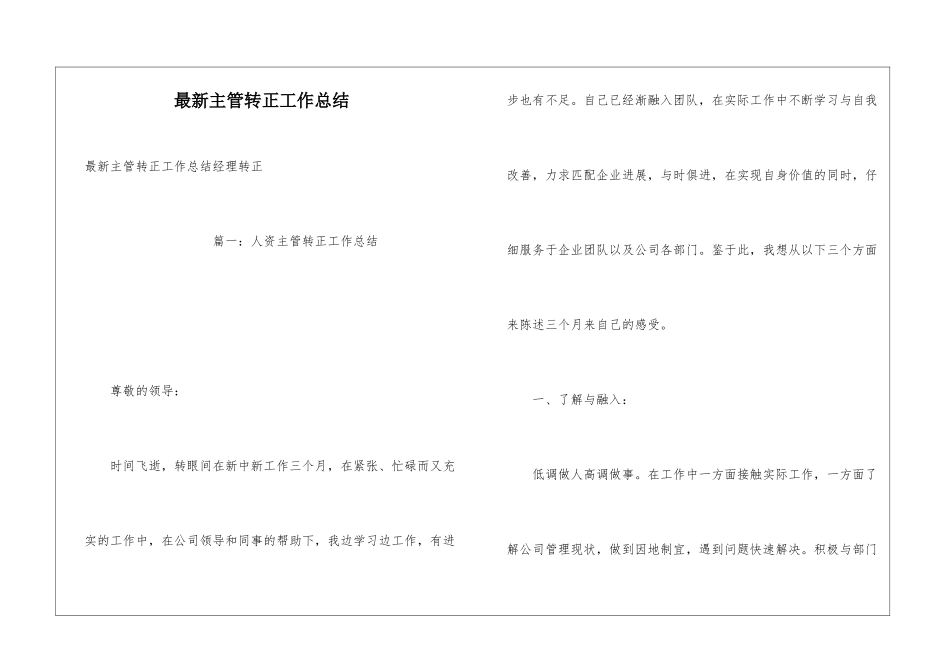 最新主管转正工作总结

最新主管转正工作总结经理转正

篇一：人资主管转正工作总结

尊敬的领导：

时间飞逝，转眼间在新中新工作三个月，在紧张、忙碌而又充实的工作中，在公司领导和同事的帮助下，我边学习边工作，有进步也有不足。自己已经渐融入团队，在实际工作中不断学习与自我改善，力求匹配企业进展，与时俱进，在实现自身价值的同时，仔细服务于企业团队以及公司各部门。鉴于此，我想从以下三个方面来陈述三个月来自己的感受。

一、了解与融入：

低调做人高调做事。在工作中一方面接触实际工作，一方面了解公司管理现状，做到因地制宜，遇到问题快速解决。积极与部门